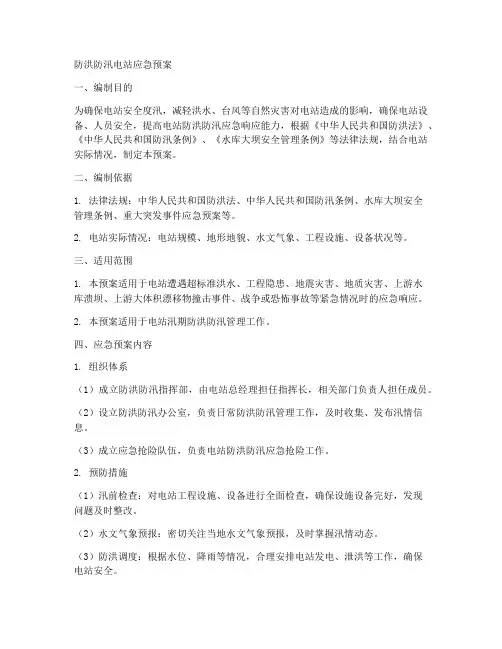 防洪防汛电站应急预案

一、编制目的

为确保电站安全度汛，减轻洪水、台风等自然灾害对电站造成的影响，确保电站设备、人员安全，提高电站防洪防汛应急响应能力，根据《中华人民共和国防洪法》、《中华人民共和国防汛条例》、《水库大坝安全管理条例》等法律法规，结合电站实际情况，制定本预案。

二、编制依据

1. 法律法规：中华人民共和国防洪法、中华人民共和国防汛条例、水库大坝安全管理条例、重大突发事件应急预案等。

2. 电站实际情况：电站规模、地形地貌、水文气象、工程设施、设备状况等。

三、适用范围

1. 本预案适用于电站遭遇超标准洪水、工程隐患、地震灾害、地质灾害、上游水库溃坝、上游大体积漂移物撞击事件、战争或恐怖事故等紧急情况时的应急响应。

2. 本预案适用于电站汛期防洪防汛管理工作。

四、应急预案内容

1. 组织体系

（1）成立防洪防汛指挥部，由电站总经理担任指挥长，相关部门负责人担任成员。

（2）设立防洪防汛办公室，负责日常防洪防汛管理工作，及时收集、发布汛情信息。

（3）成立应急抢险队伍，负责电站防洪防汛应急抢险工作。

2. 预防措施

（1）汛前检查：对电站工程设施、设备进行全面检查，确保设施设备完好，发现问题及时整改。

（2）水文气象预报：密切关注当地水文气象预报，及时掌握汛情动态。

（3）防洪调度：根据水位、降雨等情况，合理安排电站发电、泄洪等工作，确保电站安全。